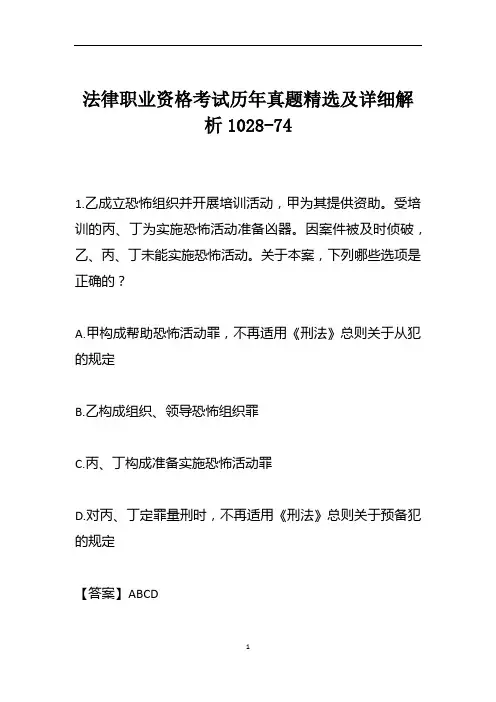 法律职业资格考试历年真题精选及详细解析 1028-74

1.乙成立恐怖组织并开展培训活动，甲为其提供资助。受培训的丙、丁为实施恐怖活动准备凶器。因案件被及时侦破，乙、丙、丁未能实施恐怖活动。关于本案，下列哪些选项是正确的？

A.甲构成帮助恐怖活动罪，不再适用《刑法》总则关于从犯的规定

B.乙构成组织、领导恐怖组织罪

C.丙、丁构成准备实施恐怖活动罪

D.对丙、丁定罪量刑时，不再适用《刑法》总则关于预备犯的规定

【答案】ABCD

1